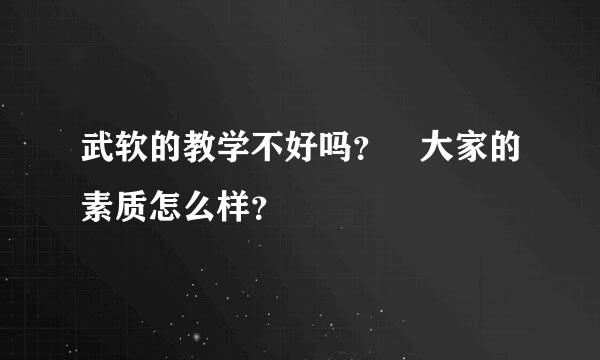 武软的教学不好吗？　大家的素质怎么样？